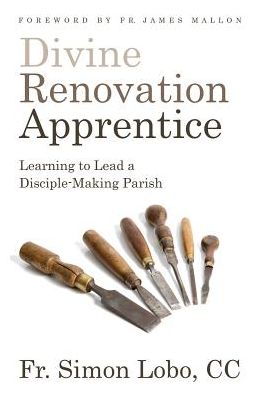 FOREWORD BY FR. JAMES MALLON

Divine
Renovation
Apprentice

Learning to Lead a
Disciple-Making Parish

Fr. Simon Lobo, CC